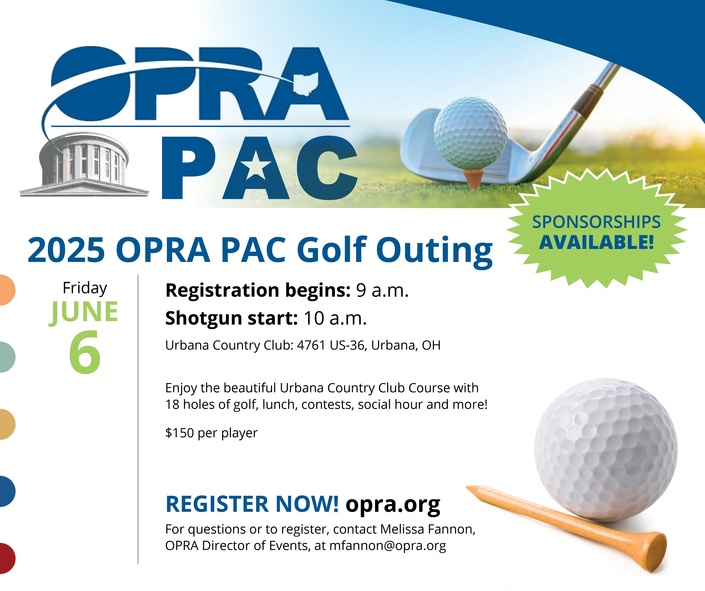 OPRA PAC

SPONSORSHIPS AVAILABLE!

2025 OPRA PAC Golf Outing

Friday
JUNE
6

Registration begins: 9 a.m.
Shotgun start: 10 a.m.
Urbana Country Club: 4761 US-36, Urbana, OH

Enjoy the beautiful Urbana Country Club Course with 18 holes of golf, lunch, contests, social hour and more!

$150 per player

REGISTER NOW! opra.org
For questions or to register, contact Melissa Fannon, OPRA Director of Events, at mfannon@opra.org